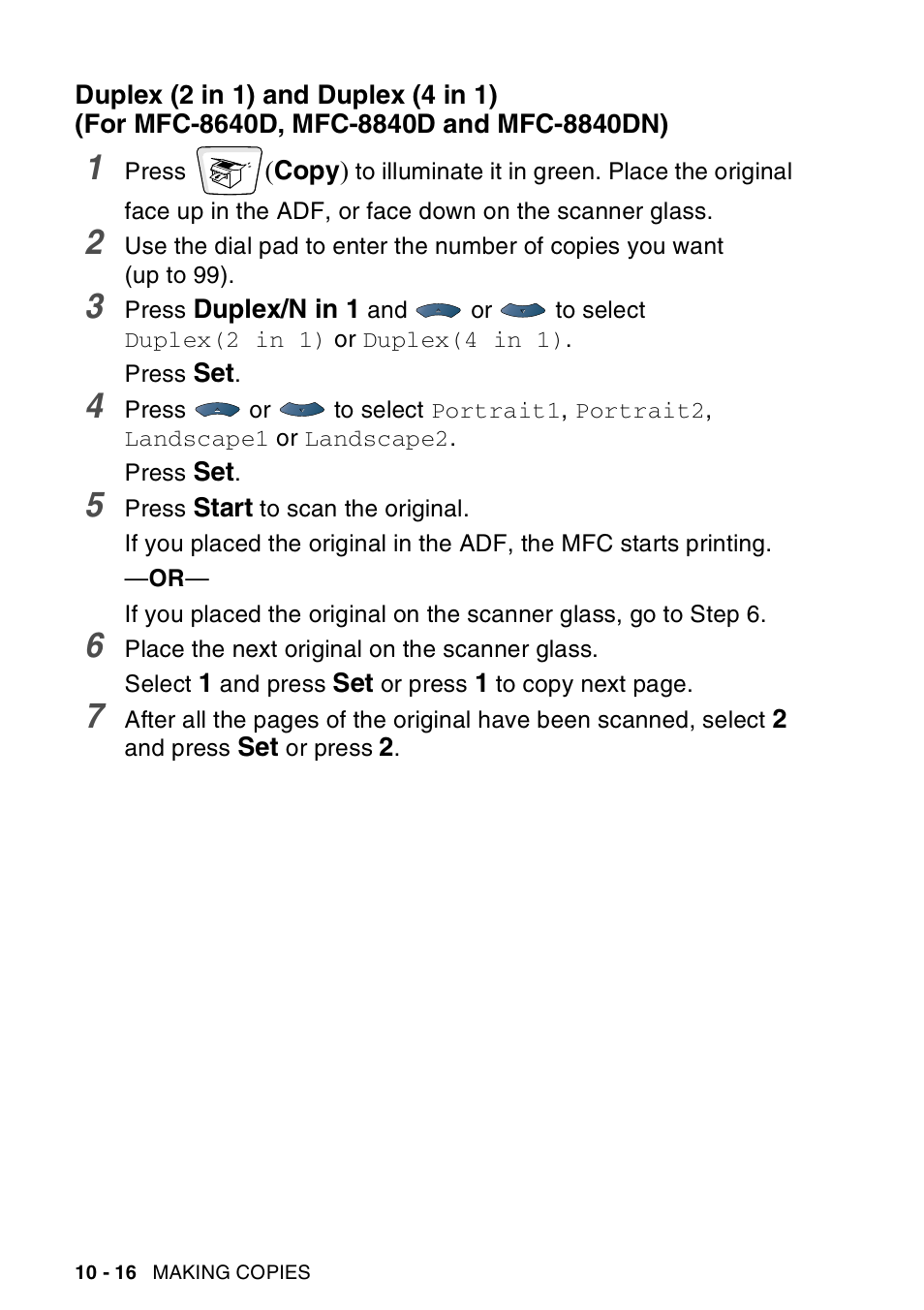 Duplex (2 in 1) and Duplex (4 in 1)
(For MFC-8640D, MFC-8840D and MFC-8840DN)

1 Press (Copy) to illuminate it in green. Place the original face up in the ADF, or face down on the scanner glass.

2 Use the dial pad to enter the number of copies you want (up to 99).

3 Press Duplex/N in 1 and or to select Duplex(2 in 1) or Duplex(4 in 1).

Press Set.

4 Press or to select Portrait1, Portrait2, Landscape1 or Landscape2.

Press Set.

5 Press Start to scan the original.

If you placed the original in the ADF, the MFC starts printing.

—OR—

If you placed the original on the scanner glass, go to Step 6.

6 Place the next original on the scanner glass.

Select 1 and press Set or press 1 to copy next page.

7 After all the pages of the original have been scanned, select 2 and press Set or press 2.

10 - 16 MAKING COPIES